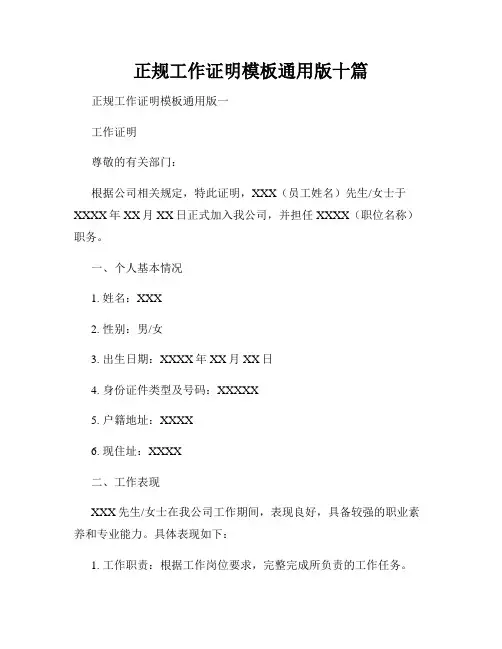 正规工作证明模板通用版十篇

正规工作证明模板通用版一

工作证明

尊敬的有关部门：

根据公司相关规定，特此证明，XXX（员工姓名）先生/女士于XXXX年XX月XX日正式加入我公司，并担任XXXX（职位名称）职务。

一、个人基本情况

1. 姓名：XXX

2. 性别：男/女

3. 出生日期：XXXX年XX月XX日

4. 身份证件类型及号码：XXXXX

5. 户籍地址：XXXX

6. 现住址：XXXX

二、工作表现

XXX先生/女士在我公司工作期间，表现良好，具备较强的职业素养和专业能力。具体表现如下：

1. 工作职责：根据工作岗位要求，完整完成所负责的工作任务。